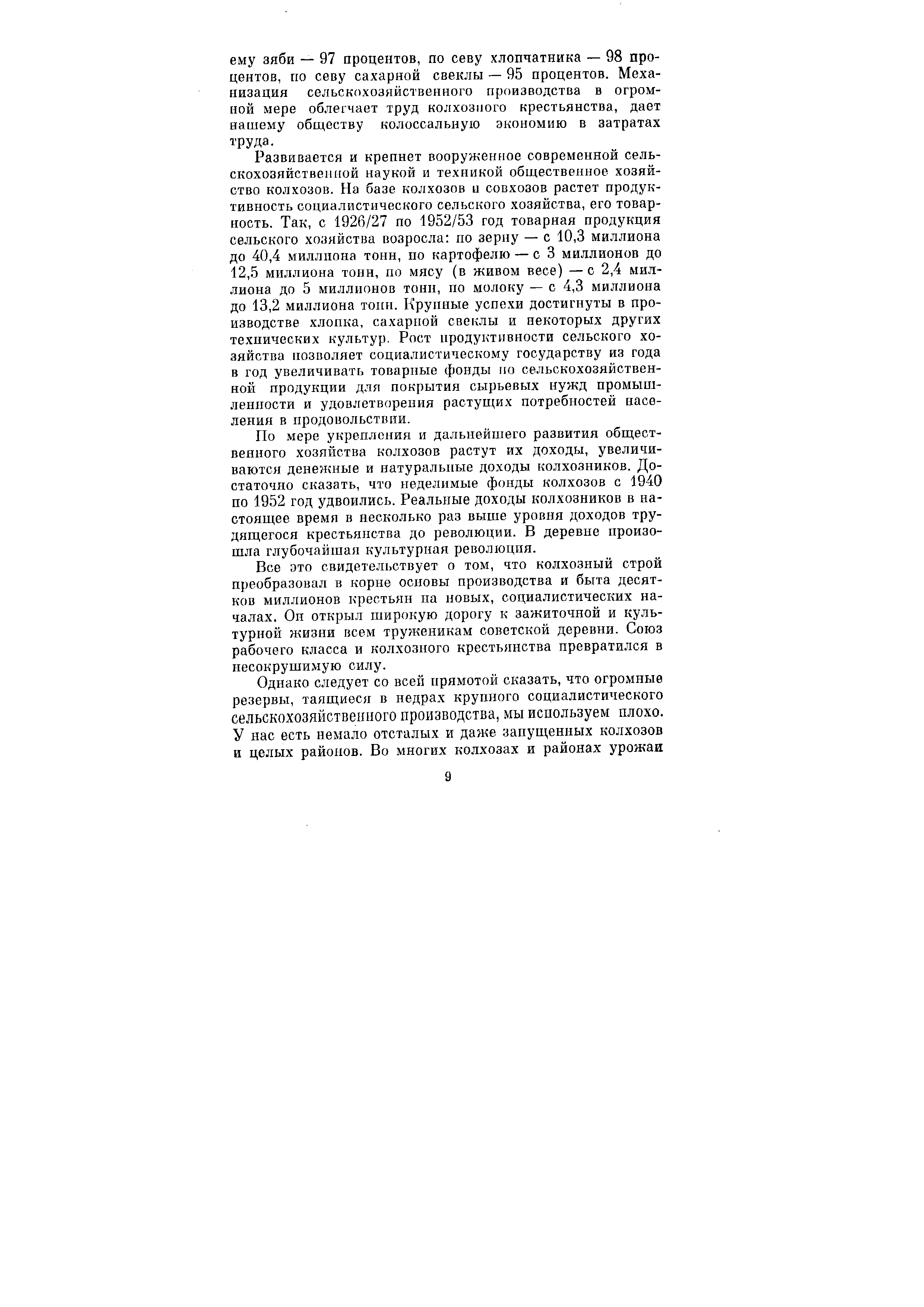 ему зяби — 97 процентов, по севу хлопчатника — 98 процентов, по севу сахарной свеклы — 95 процентов. Механизация сельскохозяйственного производства в огромной мере облегчает труд колхозного крестьянства, дает нашему обществу колоссальную экономию в затратах труда.

Развивается и крепнет вооруженное современной сельскохозяйственной наукой и техникой общественное хозяйство колхозов. На базе колхозов и совхозов растет продуктивность социалистического сельского хозяйства, его товарность. Так, с 1926/27 по 1952/53 год товарная продукция сельского хозяйства возросла: по зерну — с 10,3 миллиона до 40,4 миллиона тонн, по картофелю — с 3 миллионов до 12,5 миллиона тонн, по мясу (в живом весе) — с 2,4 миллиона до 5 миллионов тонн, по молоку — с 4,3 миллиона до 13,2 миллиона тонн. Крупные успехи достигнуты в производстве хлопка, сахарной свеклы и некоторых других технических культур. Рост продуктивности сельского хозяйства позволяет социалистическому государству из года в год увеличивать товарные фонды по сельскохозяйственной продукции для покрытия сырьевых нужд промышленности и удовлетворения растущих потребностей населения в продовольствии.

По мере укрепления и дальнейшего развития общественного хозяйства колхозов растут их доходы, увеличиваются денежные и натуральные доходы колхозников. Достаточно сказать, что неделимые фонды колхозов с 1940 по 1952 год удвоились. Реальные доходы колхозников в настоящее время в несколько раз выше уровня доходов трудящегося крестьянства до революции. В деревне произошла глубочайшая культурная революция.

Все это свидетельствует о том, что колхозный строй преобразовал в корне основы производства и быта десятков миллионов крестьян на новых, социалистических началах. Он открыл широкую дорогу к зажиточной и культурной жизни всем труженикам советской деревни. Союз рабочего класса и колхозного крестьянства превратился в несокрушимую силу.

Однако следует со всей прямотой сказать, что огромные резервы, таящиеся в недрах крупного социалистического сельскохозяйственного производства, мы используем плохо. У нас есть немало отсталых и даже запущенных колхозов и целых районов. Во многих колхозах и районах урожаи

9